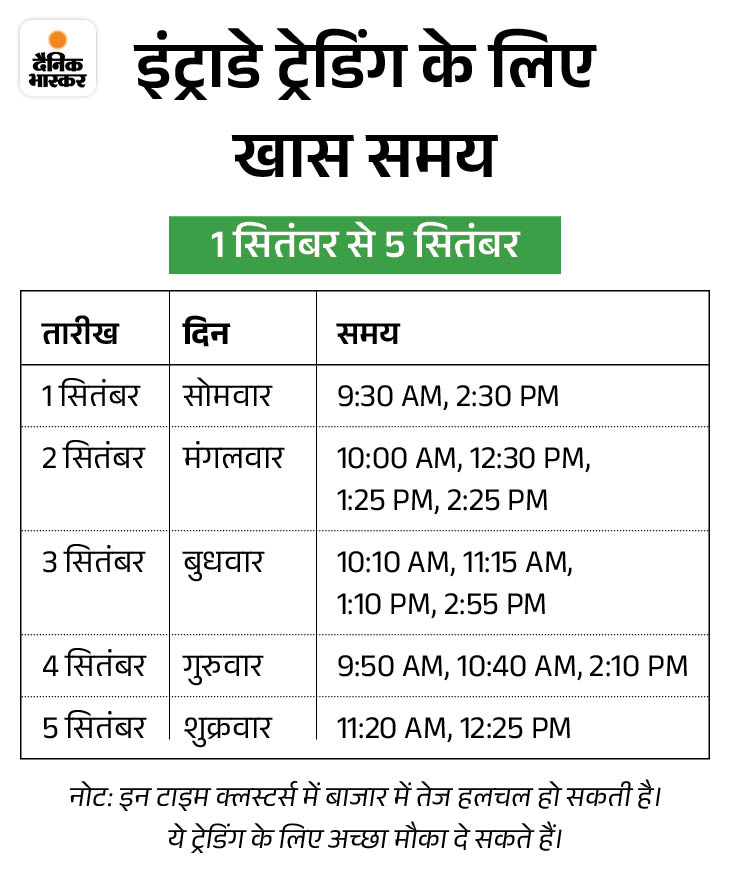 दैनिक भास्कर

इंट्राडे ट्रेडिंग के लिए खास समय

1 सितंबर से 5 सितंबर

| तारीख | दिन | समय |
|---|---|---|
| 1 सितंबर | सोमवार | 9:30 AM, 2:30 PM |
| 2 सितंबर | मंगलवार | 10:00 AM, 12:30 PM, 1:25 PM, 2:25 PM |
| 3 सितंबर | बुधवार | 10:10 AM, 11:15 AM, 1:10 PM, 2:55 PM |
| 4 सितंबर | गुरुवार | 9:50 AM, 10:40 AM, 2:10 PM |
| 5 सितंबर | शुक्रवार | 11:20 AM, 12:25 PM |

नोट: इन टाइम क्लस्टर्स में बाजार में तेज हलचल हो सकती है। ये ट्रेडिंग के लिए अच्छा मौका दे सकते हैं।